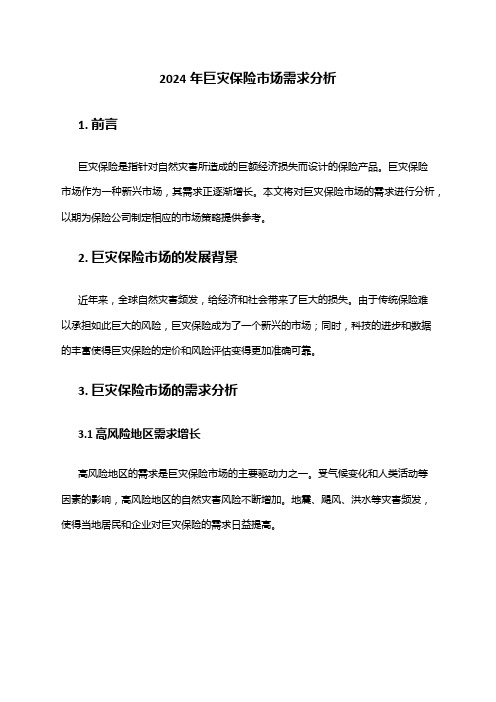 2024 年巨灾保险市场需求分析

1. 前言

巨灾保险是指针对自然灾害所造成的巨额经济损失而设计的保险产品。巨灾保险市场作为一种新兴市场，其需求正逐渐增长。本文将对巨灾保险市场的需求进行分析，以期为保险公司制定相应的市场策略提供参考。

2. 巨灾保险市场的发展背景

近年来，全球自然灾害频发，给经济和社会带来了巨大的损失。由于传统保险难以承担如此巨大的风险，巨灾保险成为了一个新兴的市场；同时，科技的进步和数据的丰富使得巨灾保险的定价和风险评估变得更加准确可靠。

3. 巨灾保险市场的需求分析

3.1 高风险地区需求增长

高风险地区的需求是巨灾保险市场的主要驱动力之一。受气候变化和人类活动等因素的影响，高风险地区的自然灾害风险不断增加。地震、飓风、洪水等灾害频发，使得当地居民和企业对巨灾保险的需求日益提高。